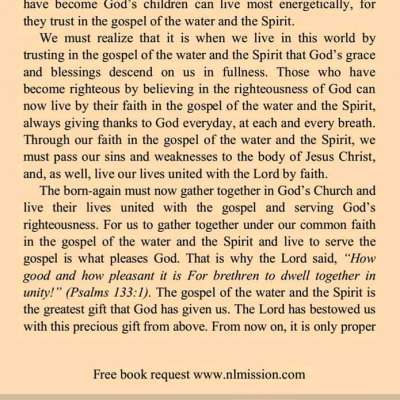 have become God's children can live most energetically, for they trust in the gospel of the water and the Spirit.

We must realize that it is when we live in this world by trusting in the gospel of the water and the Spirit that God's grace and blessings descend on us in fullness. Those who have become righteous by believing in the righteousness of God can now live by their faith in the gospel of the water and the Spirit, always giving thanks to God everyday, at each and every breath. Through our faith in the gospel of the water and the Spirit, we must pass our sins and weaknesses to the body of Jesus Christ, and, as well, live our lives united with the Lord by faith.

The born-again must now gather together in God's Church and live their lives united with the gospel and serving God's righteousness. For us to gather together under our common faith in the gospel of the water and the Spirit and live to serve the gospel is what pleases God. That is why the Lord said, "How good and how pleasant it is For brethren to dwell together in unity!" (Psalms 133:1). The gospel of the water and the Spirit is the greatest gift that God has given us. The Lord has bestowed us with this precious gift from above. From now on, it is only proper

Free book request www.nlmission.com